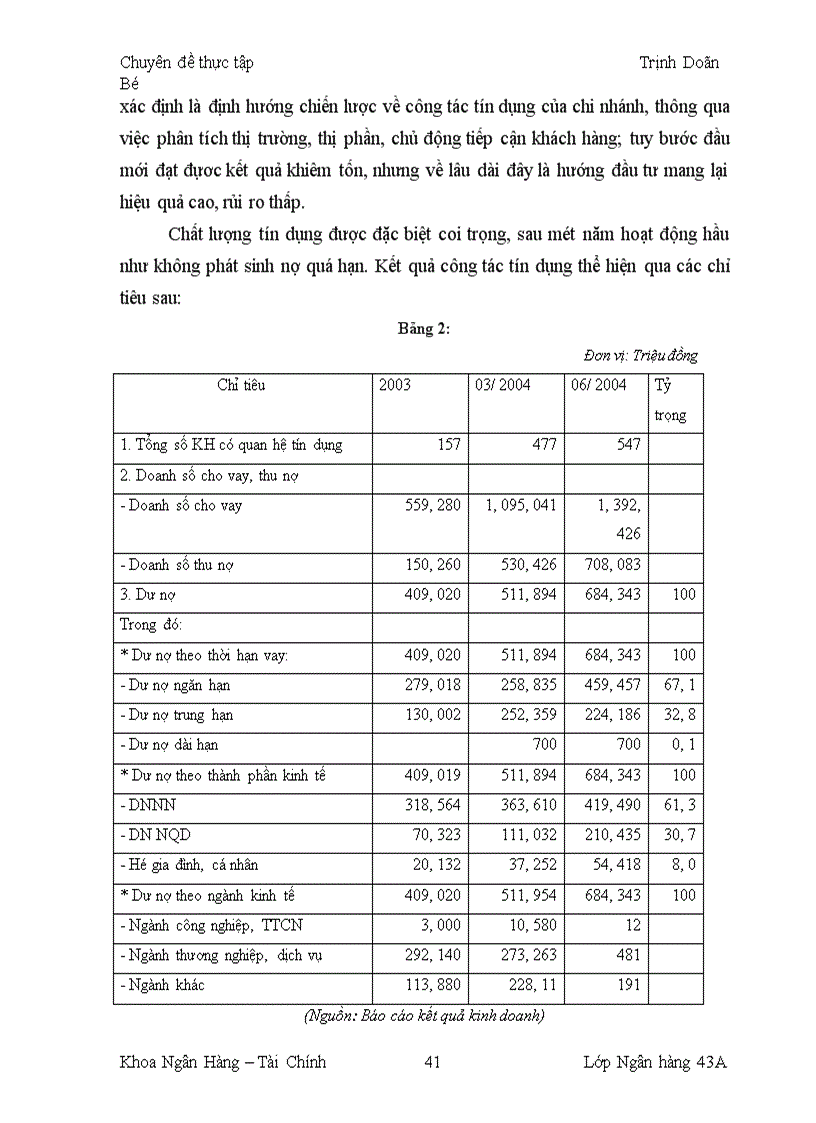 Chuyên đề thực tập Trịnh Doãn Bé

xác định là định hướng chiến lược về công tác tín dụng của chi nhánh, thông qua việc phân tích thị trường, thị phần, chủ động tiếp cận khách hàng; tuy bước đầu mới đạt được kết quả khiêm tốn, nhưng về lâu dài đây là hướng đầu tư mang lại hiệu quả cao, rủi ro thấp.

Chất lượng tín dụng được đặc biệt coi trọng, sau mét năm hoạt động hầu như không phát sinh nợ quá hạn. Kết quả công tác tín dụng thể hiện qua các chỉ tiêu sau:

Bảng 2:

Đơn vị: Triệu đồng

| Chỉ tiêu | 2003 | 03/ 2004 | 06/ 2004 | Tỷ trọng |
|---|---|---|---|---|
| 1. Tổng số KH có quan hệ tín dụng | 157 | 477 | 547 | |
| 2. Doanh số cho vay, thu nợ | | | | |
| - Doanh số cho vay | 559, 280 | 1, 095, 041 | 1, 392, 426 | |
| - Doanh số thu nợ | 150, 260 | 530, 426 | 708, 083 | |
| 3. Dư nợ | 409, 020 | 511, 894 | 684, 343 | 100 |
| Trong đó: | | | | |
| * Dư nợ theo thời hạn vay: | 409, 020 | 511, 894 | 684, 343 | 100 |
| - Dư nợ ngắn hạn | 279, 018 | 258, 835 | 459, 457 | 67, 1 |
| - Dư nợ trung hạn | 130, 002 | 252, 359 | 224, 186 | 32, 8 |
| - Dư nợ dài hạn | | 700 | 700 | 0, 1 |
| * Dư nợ theo thành phần kinh tế | 409, 019 | 511, 894 | 684, 343 | 100 |
| - DNNN | 318, 564 | 363, 610 | 419, 490 | 61, 3 |
| - DN NQD | 70, 323 | 111, 032 | 210, 435 | 30, 7 |
| - Hé gia đình, cá nhân | 20, 132 | 37, 252 | 54, 418 | 8, 0 |
| * Dư nợ theo ngành kinh tế | 409, 020 | 511, 954 | 684, 343 | 100 |
| - Ngành công nghiệp, TTCN | 3, 000 | 10, 580 | 12 | |
| - Ngành thương nghiệp, dịch vụ | 292, 140 | 273, 263 | 481 | |
| - Ngành khác | 113, 880 | 228, 11 | 191 | |

(Nguồn: Báo cáo kết quả kinh doanh)

Khoa Ngân Hàng – Tài Chính 41 Lớp Ngân hàng 43A